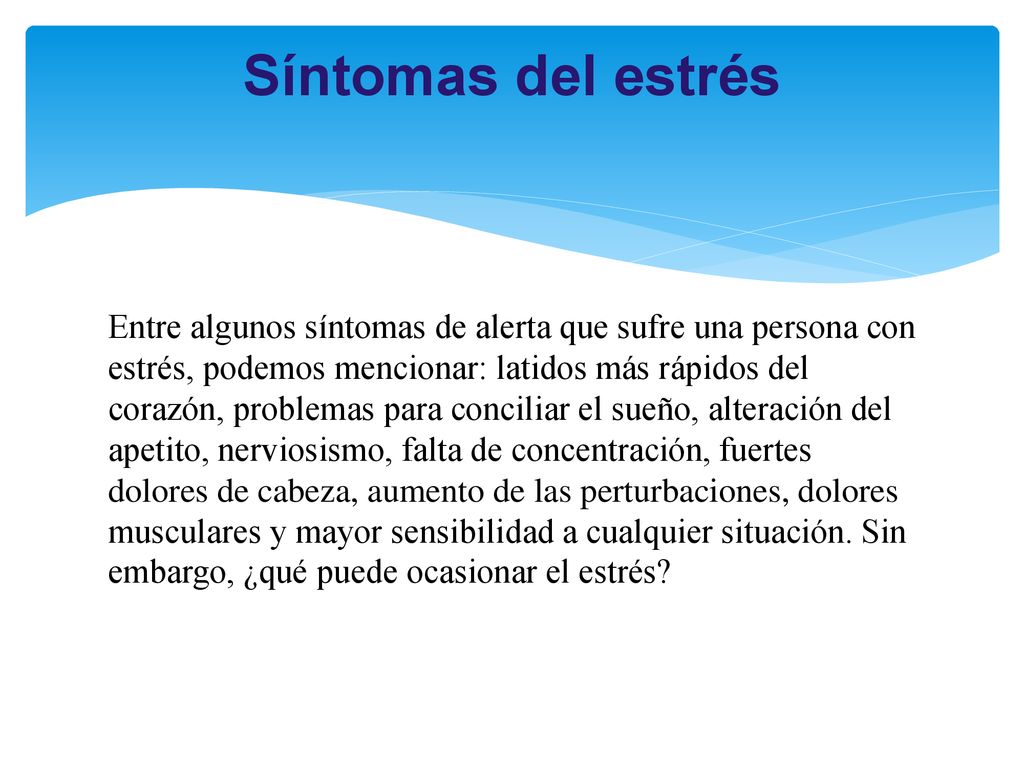 Síntomas del estrés

Entre algunos síntomas de alerta que sufre una persona con estrés, podemos mencionar: latidos más rápidos del corazón, problemas para conciliar el sueño, alteración del apetito, nerviosismo, falta de concentración, fuertes dolores de cabeza, aumento de las perturbaciones, dolores musculares y mayor sensibilidad a cualquier situación. Sin embargo, ¿qué puede ocasionar el estrés?